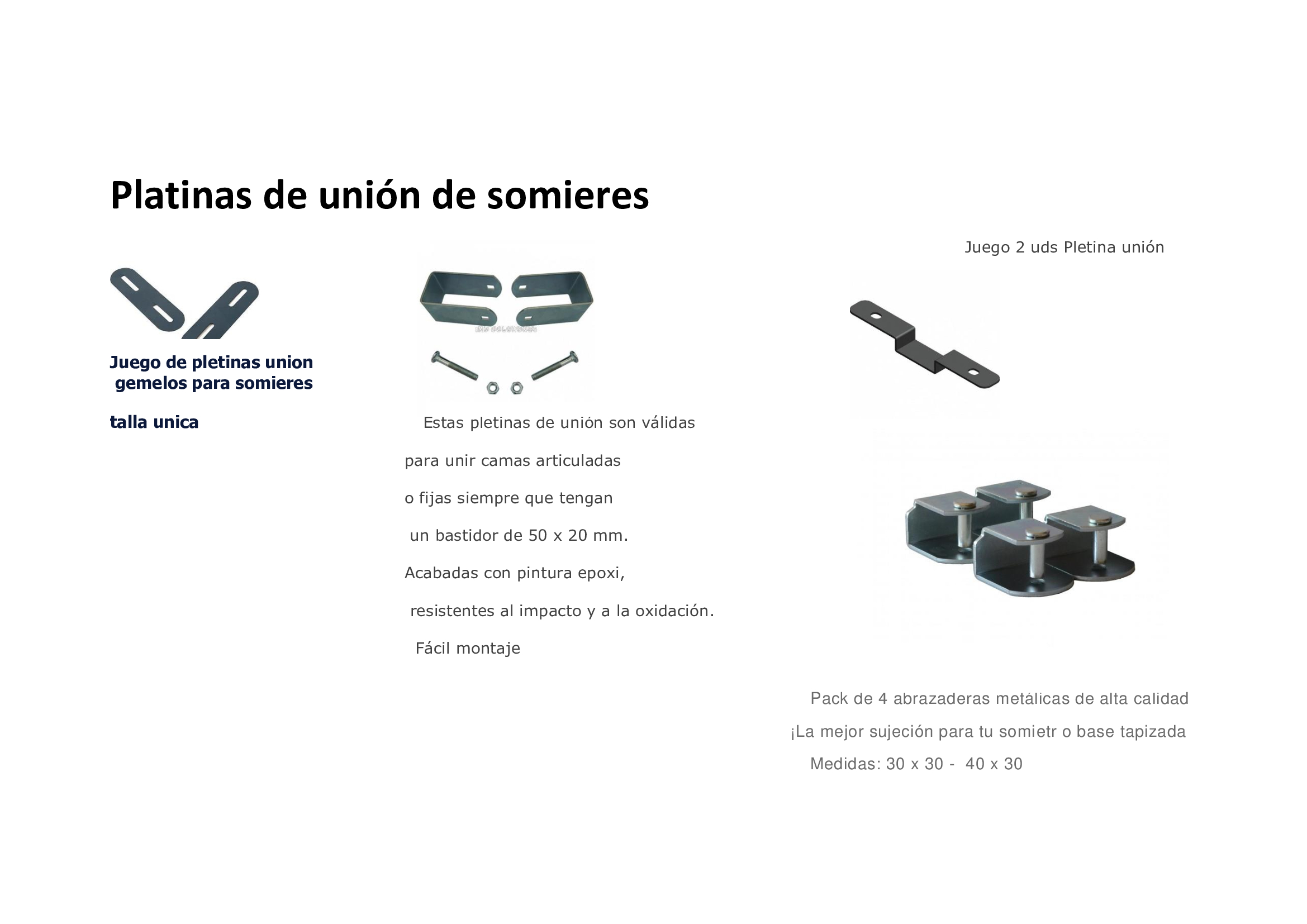 Platinas de unión de somieres

Juego de pletinas union gemelos para somieres

talla unica

Estas pletinas de unión son válidas

para unir camas articuladas

o fijas siempre que tengan

un bastidor de 50 x 20 mm.

Acabadas con pintura epoxi,

resistentes al impacto y a la oxidación.

Fácil montaje

Juego 2 uds Pletina unión

Pack de 4 abrazaderas metálicas de alta calidad

¡La mejor sujeción para tu somietr o base tapizada

Medidas: 30 x 30 - 40 x 30